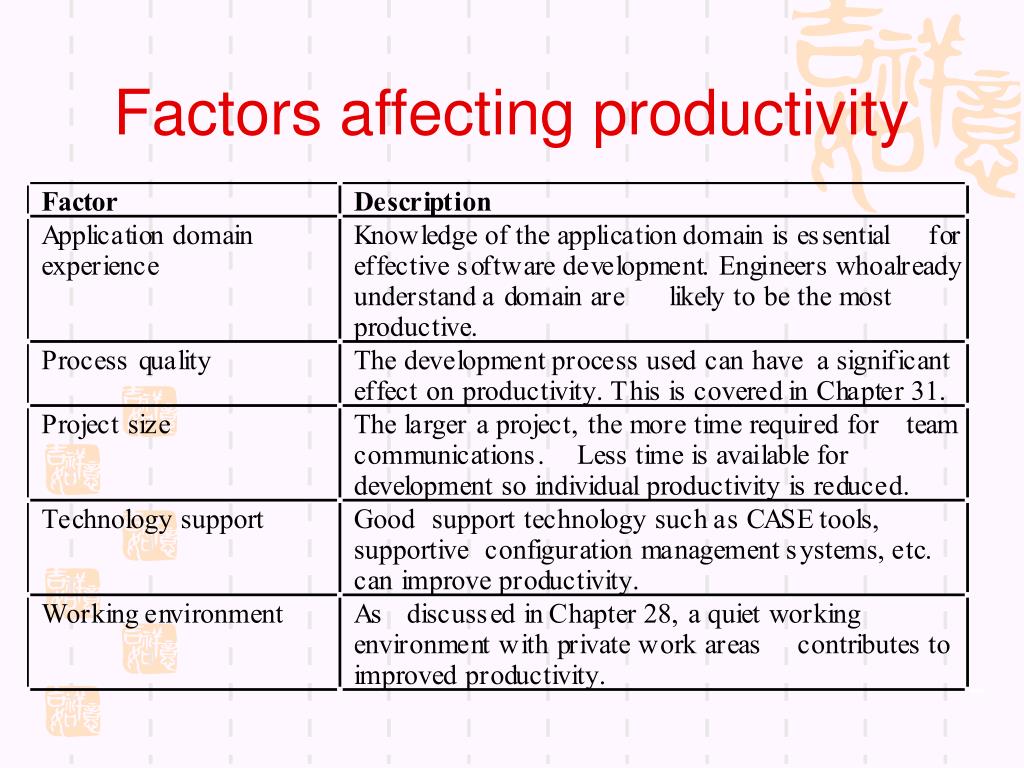 Factors affecting productivity

| Factor | Description |
|---|---|
| Application domain experience | Knowledge of the application domain is essential for effective software development. Engineers whoalready understand a domain are likely to be the most productive. |
| Process quality | The development process used can have a significant effect on productivity. This is covered in Chapter 31. |
| Project size | The larger a project, the more time required for team communications. Less time is available for development so individual productivity is reduced. |
| Technology support | Good support technology such as CASE tools, supportive configuration management systems, etc. can improve productivity. |
| Working environment | As discussed in Chapter 28, a quiet working environment with private work areas contributes to improved productivity. |